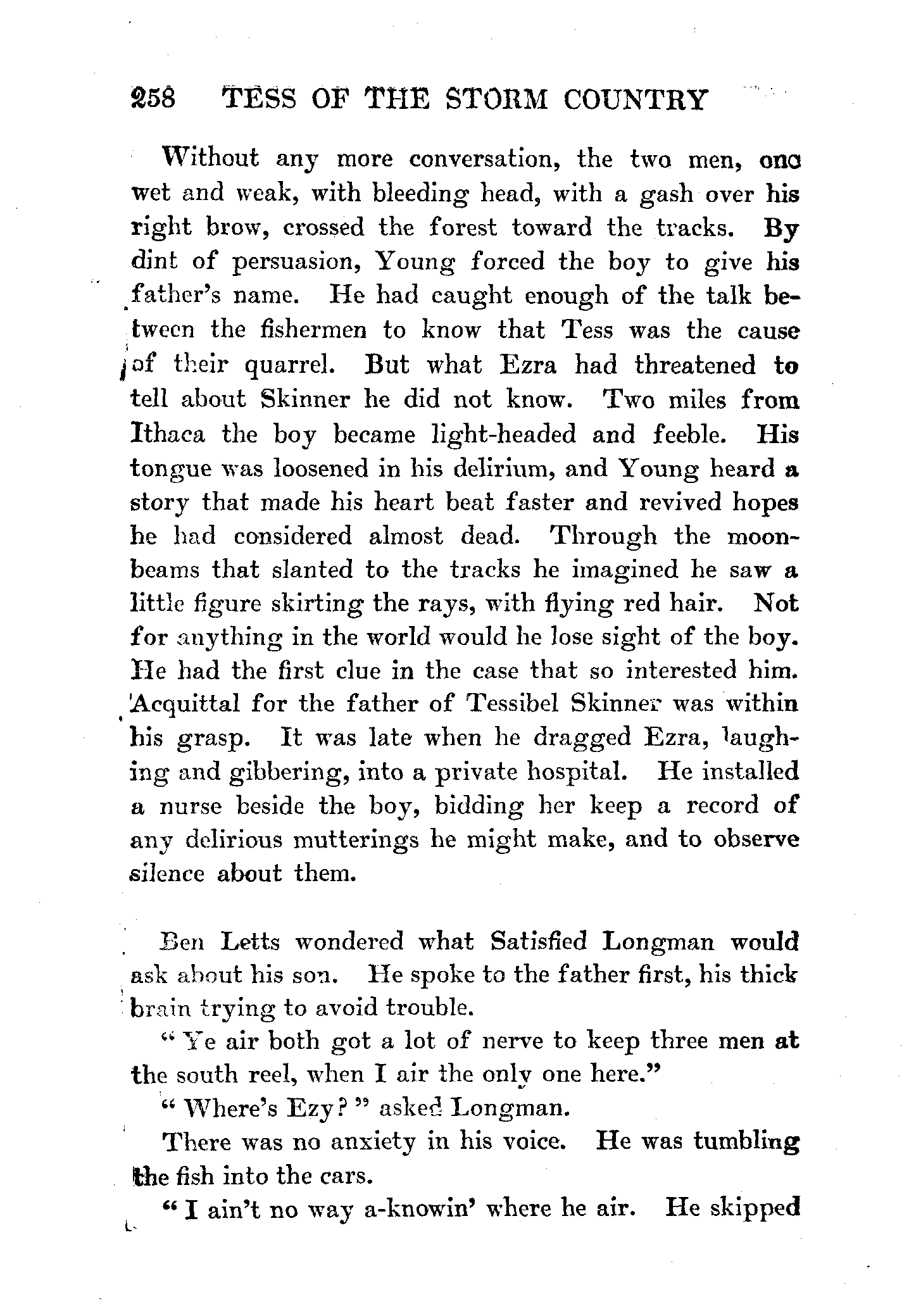 258 TESS OF THE STORM COUNTRY

Without any more conversation, the two men, one wet and weak, with bleeding head, with a gash over his right brow, crossed the forest toward the tracks. By dint of persuasion, Young forced the boy to give his father's name. He had caught enough of the talk between the fishermen to know that Tess was the cause of their quarrel. But what Ezra had threatened to tell about Skinner he did not know. Two miles from Ithaca the boy became light-headed and feeble. His tongue was loosened in his delirium, and Young heard a story that made his heart beat faster and revived hopes he had considered almost dead. Through the moonbeams that slanted to the tracks he imagined he saw a little figure skirting the rays, with flying red hair. Not for anything in the world would he lose sight of the boy. He had the first clue in the case that so interested him. Acquittal for the father of Tessibel Skinner was within his grasp. It was late when he dragged Ezra, laughing and gibbering, into a private hospital. He installed a nurse beside the boy, bidding her keep a record of any delirious mutterings he might make, and to observe silence about them.

Ben Letts wondered what Satisfied Longman would ask about his son. He spoke to the father first, his thick brain trying to avoid trouble.

"Ye air both got a lot of nerve to keep three men at the south reel, when I air the only one here."

"Where's Ezy?" asked Longman.

There was no anxiety in his voice. He was tumbling the fish into the cars.

"I ain't no way a-knowin' where he air. He skipped